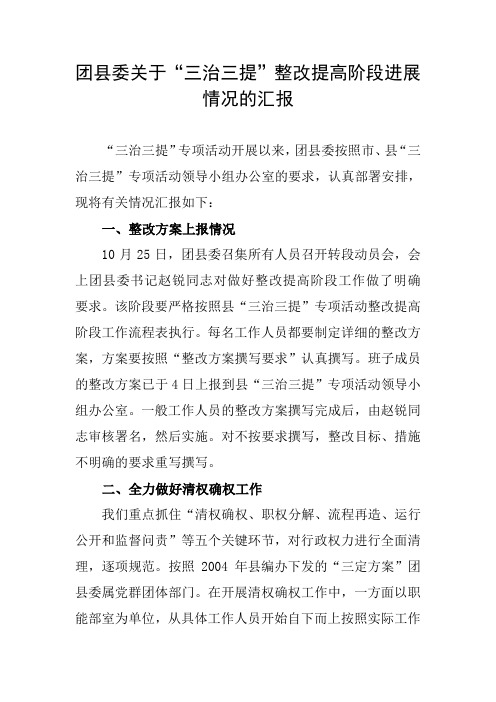 团县委关于“三治三提”整改提高阶段进展情况的汇报

“三治三提”专项活动开展以来，团县委按照市、县“三治三提”专项活动领导小组办公室的要求，认真部署安排，现将有关情况汇报如下：

一、整改方案上报情况

10月25日，团县委召集所有人员召开转段动员会，会上团县委书记赵锐同志对做好整改提高阶段工作做了明确要求。该阶段要严格按照县“三治三提”专项活动整改提高阶段工作流程表执行。每名工作人员都要制定详细的整改方案，方案要按照“整改方案撰写要求”认真撰写。班子成员的整改方案已于4日上报到县“三治三提”专项活动领导小组办公室。一般工作人员的整改方案撰写完成后，由赵锐同志审核署名，然后实施。对不按要求撰写，整改目标、措施不明确的要求重写撰写。

二、全力做好清权确权工作

我们重点抓住“清权确权、职权分解、流程再造、运行公开和监督问责”等五个关键环节，对行政权力进行全面清理，逐项规范。按照2004年县编办下发的“三定方案”团县委属党群团体部门。在开展清权确权工作中，一方面以职能部室为单位，从具体工作人员开始自下而上按照实际工作